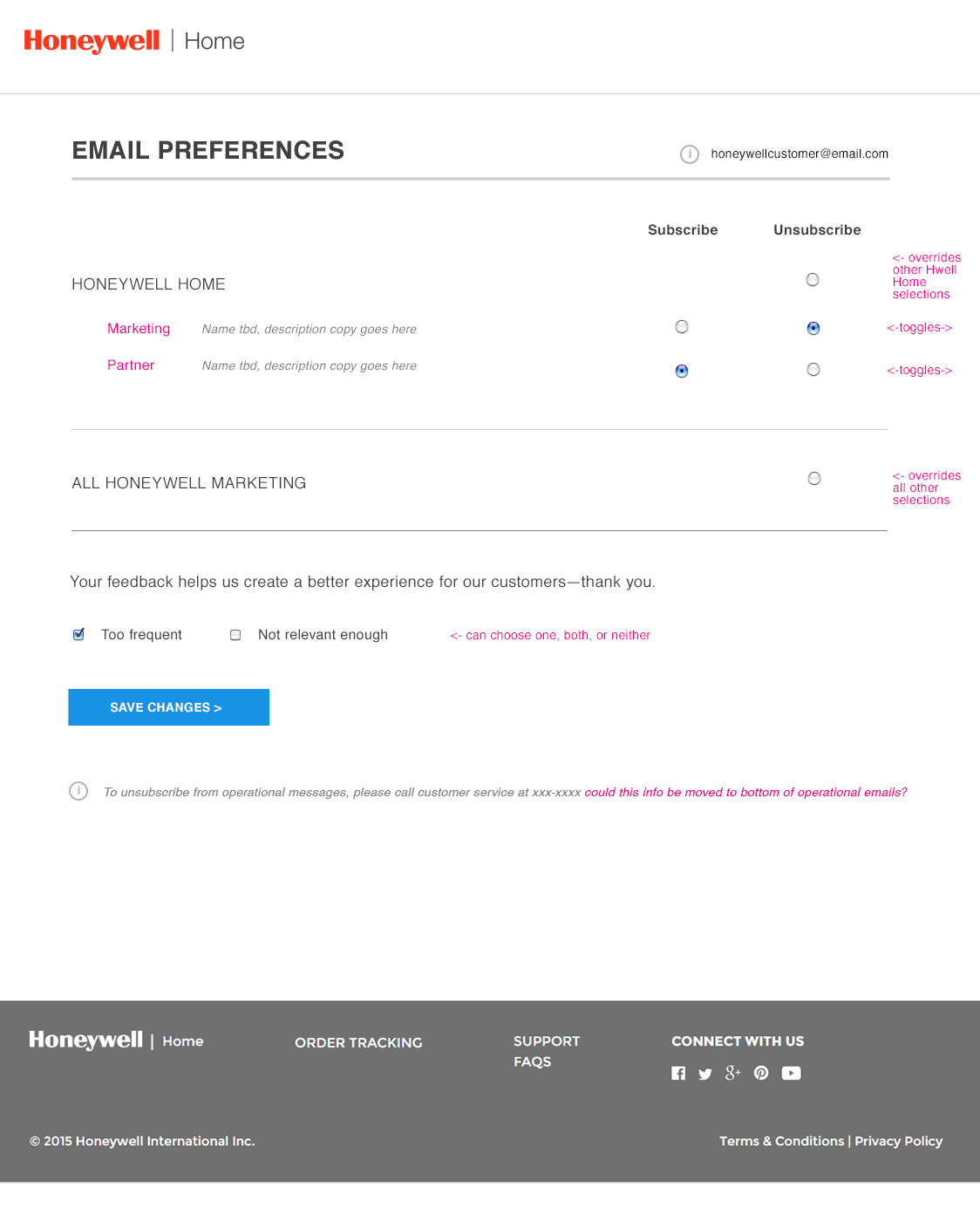 Honeywell | Home

EMAIL PREFERENCES

honeywellcustomer@email.com

Subscribe Unsubscribe

HONEYWELL HOME

<- overrides other Hwell Home selections

Marketing Name tbd, description copy goes here <-toggles->

Partner Name tbd, description copy goes here <-toggles->

ALL HONEYWELL MARKETING

<- overrides all other selections

Your feedback helps us create a better experience for our customers—thank you.

Too frequent Not relevant enough <- can choose one, both, or neither

SAVE CHANGES >

To unsubscribe from operational messages, please call customer service at xxx-xxxx could this info be moved to bottom of operational emails?

Honeywell | Home

ORDER TRACKING

SUPPORT
FAQS

CONNECT WITH US

© 2015 Honeywell International Inc.

Terms & Conditions | Privacy Policy